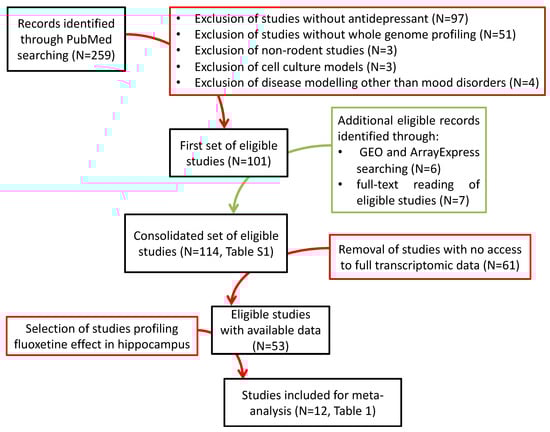 Records identified through PubMed searching (N=259)

• Exclusion of studies without antidepressant (N=97)
• Exclusion of studies without whole genome profiling (N=51)
• Exclusion of non-rodent studies (N=3)
• Exclusion of cell culture models (N=3)
• Exclusion of disease modelling other than mood disorders (N=4)

First set of eligible studies (N=101)

Additional eligible records identified through:
• GEO and ArrayExpress searching (N=6)
• full-text reading of eligible studies (N=7)

Consolidated set of eligible studies (N=114, Table S1)

Removal of studies with no access to full transcriptomic data (N=61)

Eligible studies with available data (N=53)

Selection of studies profiling fluoxetine effect in hippocampus

Studies included for meta-analysis (N=12, Table 1)